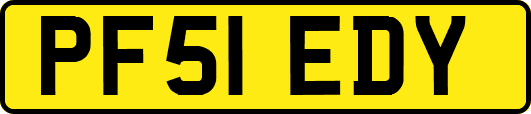 PF51 EDY